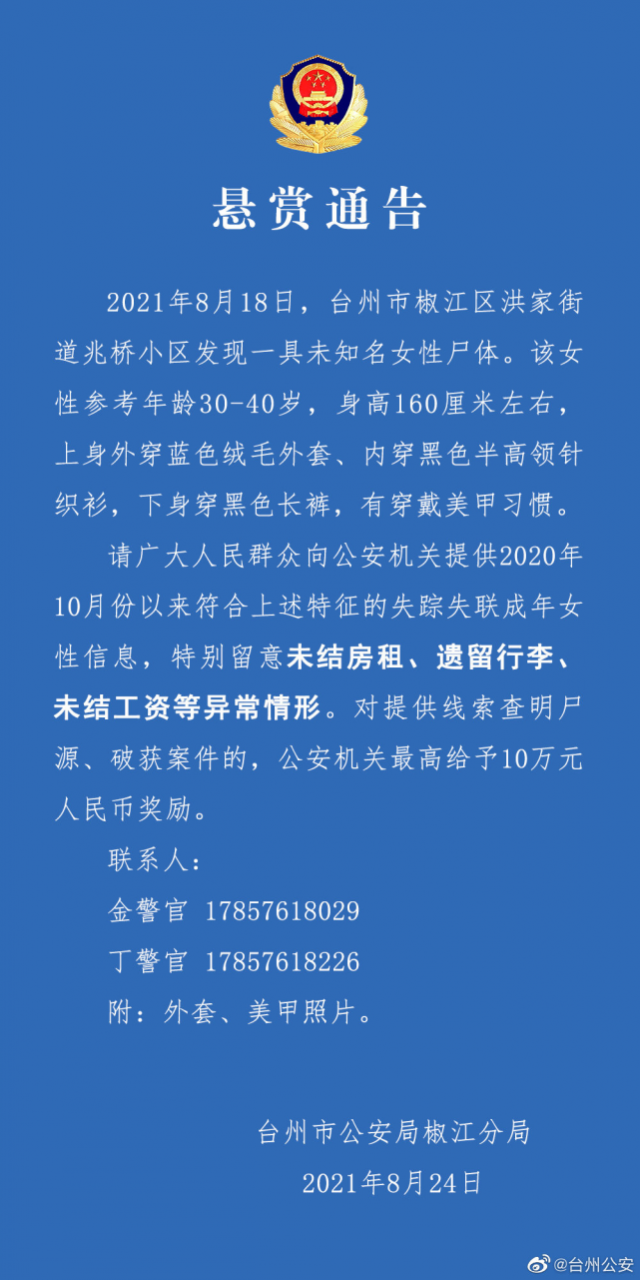 悬赏通告

2021年8月18日，台州市椒江区洪家街道兆桥小区发现一具未知名女性尸体。该女性参考年龄30-40岁，身高160厘米左右，上身外穿蓝色绒毛外套、内穿黑色半高领针织衫，下身穿黑色长裤，有穿戴美甲习惯。

请广大人民群众向公安机关提供2020年10月份以来符合上述特征的失踪失联成年女性信息，特别留意未结房租、遗留行李、未结工资等异常情形。对提供线索查明尸源、破获案件的，公安机关最高给予10万元人民币奖励。

联系人：

金警官 17857618029

丁警官 17857618226

附：外套、美甲照片。

台州市公安局椒江分局

2021年8月24日

@台州公安